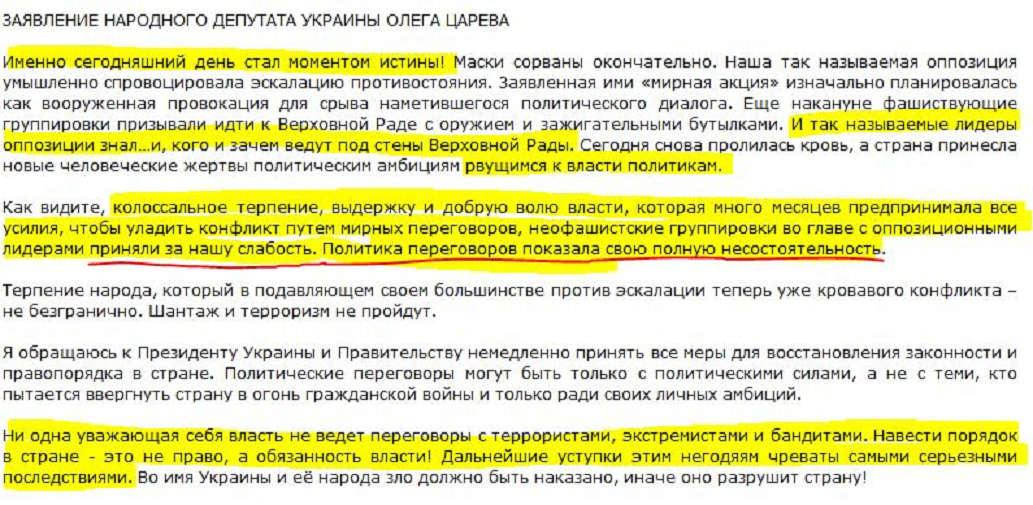 ЗАЯВЛЕНИЕ НАРОДНОГО ДЕПУТАТА УКРАИНЫ ОЛЕГА ЦАРЕВА

Именно сегодняшний день стал моментом истины! Маски сорваны окончательно. Наша так называемая оппозиция умышленно спровоцировала эскалацию противостояния. Заявленная ими «мирная акция» изначально планировалась как вооруженная провокация для срыва наметившегося политического диалога. Еще накануне фашиствующие группировки призывали идти к Верховной Раде с оружием и зажигательными бутылками. И так называемые лидеры оппозиции знал...и, кого и зачем ведут под стены Верховной Рады. Сегодня снова пролилась кровь, а страна принесла новые человеческие жертвы политическим амбициям рвущимся к власти политикам.

Как видите, колоссальное терпение, выдержку и добрую волю власти, которая много месяцев предпринимала все усилия, чтобы уладить конфликт путем мирных переговоров, неофашистские группировки во главе с оппозиционными лидерами приняли за нашу слабость. Политика переговоров показала свою полную несостоятельность.

Терпение народа, который в подавляющем своем большинстве против эскалации теперь уже кровавого конфликта – не безгранично. Шантаж и терроризм не пройдут.

Я обращаюсь к Президенту Украины и Правительству немедленно принять все меры для восстановления законности и правопорядка в стране. Политические переговоры могут быть только с политическими силами, а не с теми, кто пытается ввергнуть страну в огонь гражданской войны и только ради своих личных амбиций.

Ни одна уважающая себя власть не ведет переговоры с террористами, экстремистами и бандитами. Навести порядок в стране - это не право, а обязанность власти! Дальнейшие уступки этим негодяям чреваты самыми серьезными последствиями. Во имя Украины и её народа зло должно быть наказано, иначе оно разрушит страну!